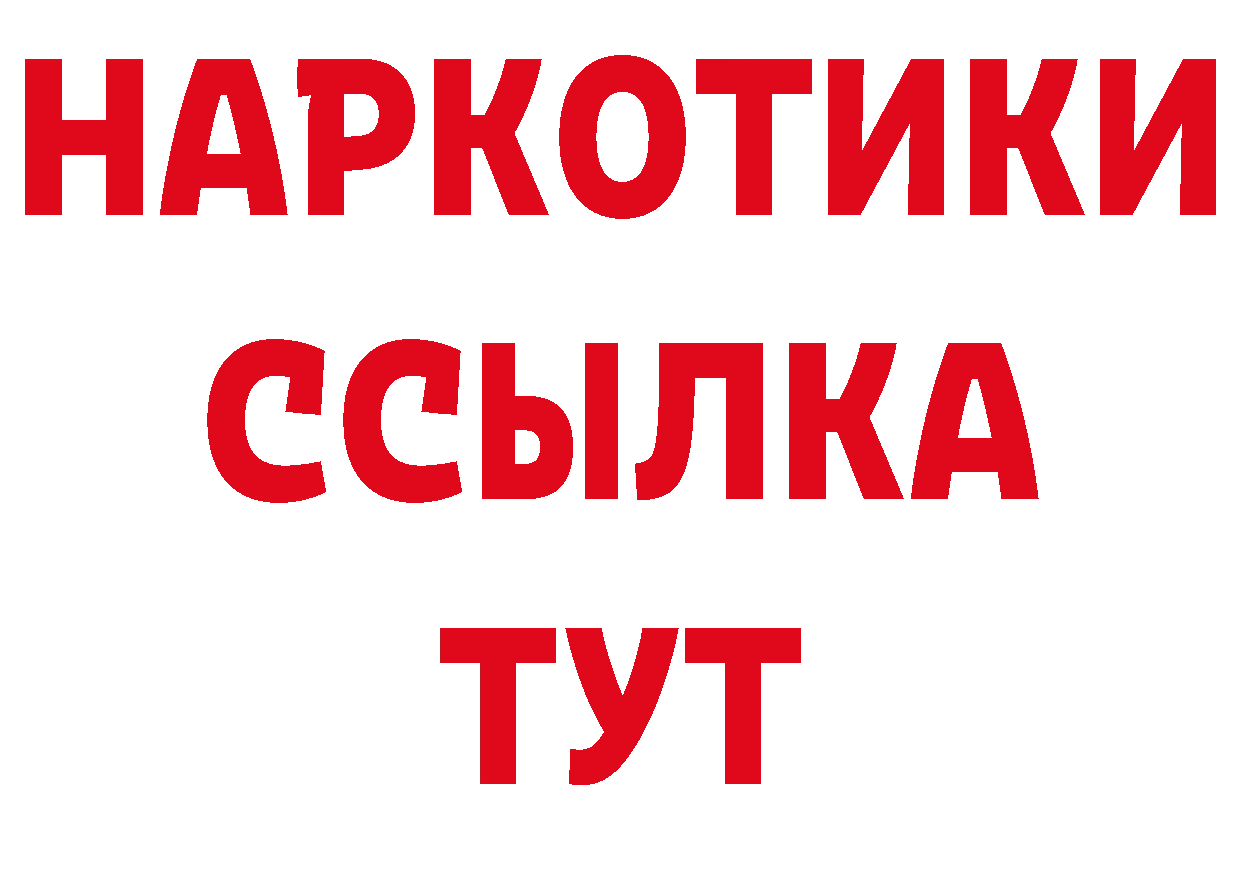 НАРКОТИКИ
ССЫЛКА
ТУТ